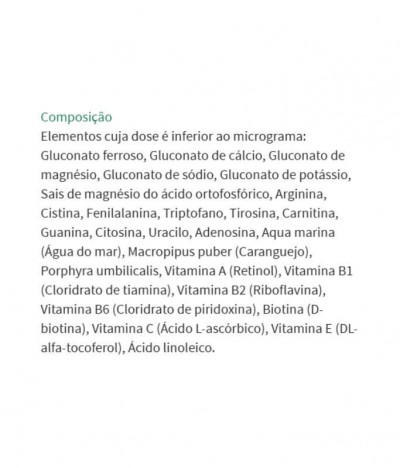 Composição
Elementos cuja dose é inferior ao micrograma: Gluconato ferroso, Gluconato de cálcio, Gluconato de magnésio, Gluconato de sódio, Gluconato de potássio, Sais de magnésio do ácido ortofosfórico, Arginina, Cistina, Fenilalanina, Triptofano, Tirosina, Carnitina, Guanina, Citosina, Uracilo, Adenosina, Aqua marina (Água do mar), Macropipus puber (Caranguejo), Porphyra umbilicalis, Vitamina A (Retinol), Vitamina B1 (Cloridrato de tiamina), Vitamina B2 (Riboflavina), Vitamina B6 (Cloridrato de piridoxina), Biotina (D-biotina), Vitamina C (Ácido L-ascórbico), Vitamina E (DL-alfa-tocoferol), Ácido linoleico.